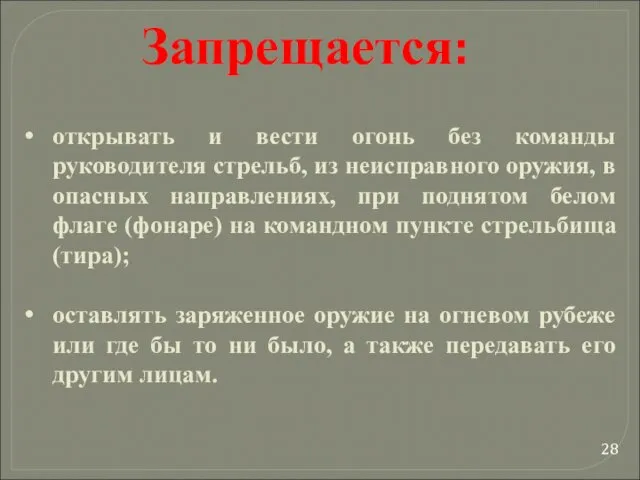 Запрещается:

• открывать и вести огонь без команды руководителя стрельб, из неисправного оружия, в опасных направлениях, при поднятом белом флаге (фонаре) на командном пункте стрельбища (тира);

• оставлять заряженное оружие на огневом рубеже или где бы то ни было, а также передавать его другим лицам.

28